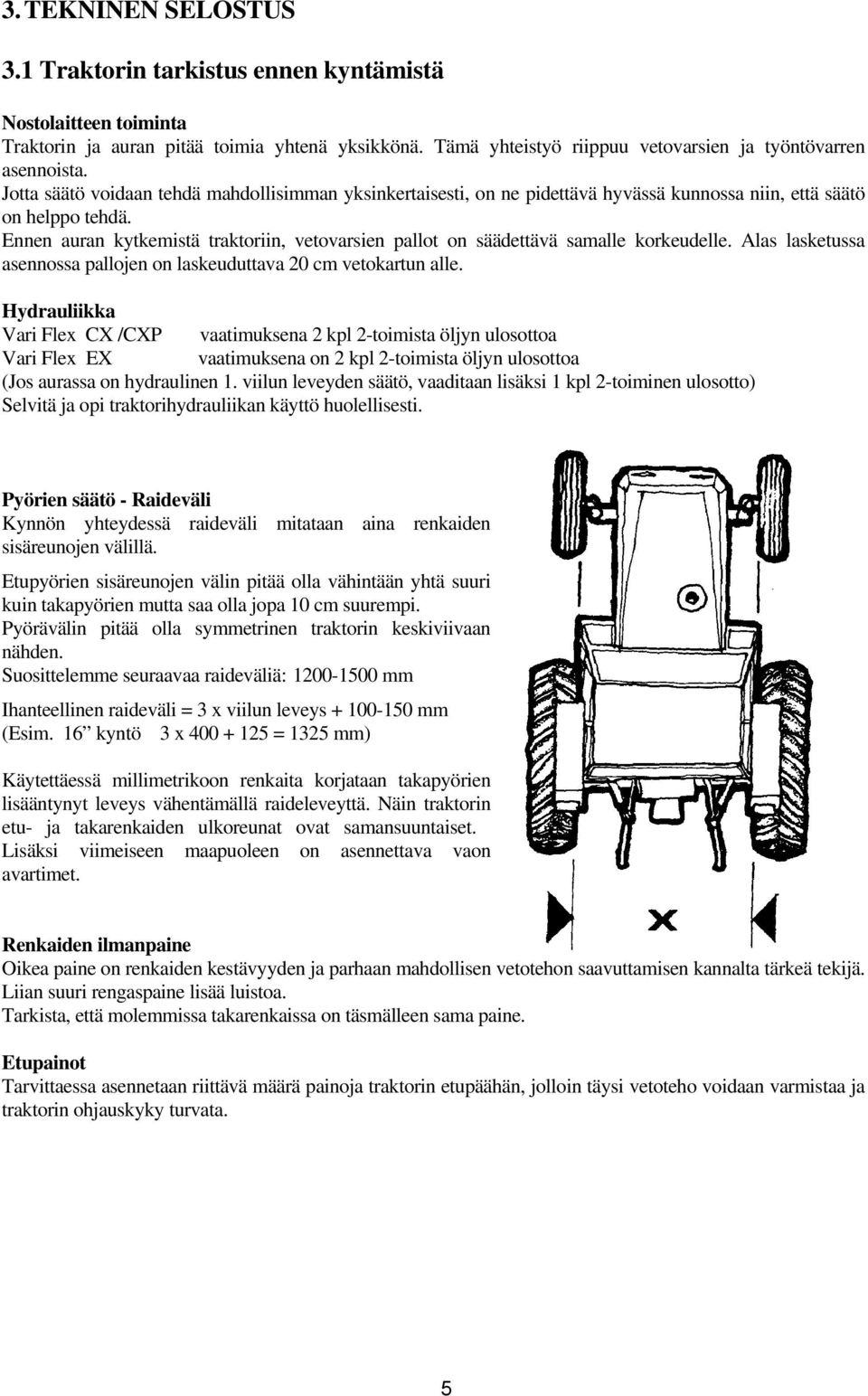 3. TEKNINEN SELOSTUS

3.1 Traktorin tarkistus ennen kyntämistä

Nostolaitteen toiminta
Traktorin ja auran pitää toimia yhtenä yksikkönä. Tämä yhteistyö riippuu vetovarsien ja työntövarren asennoista.
Jotta säätö voidaan tehdä mahdollisimman yksinkertaisesti, on ne pidettävä hyvässä kunnossa niin, että säätö on helppo tehdä.
Ennen auran kytkemistä traktoriin, vetovarsien pallot on säädettävä samalle korkeudelle. Alas lasketussa asennossa pallojen on laskeuduttava 20 cm vetokartun alle.

Hydrauliikka
Vari Flex CX /CXP vaatimuksena 2 kpl 2-toimista öljyn ulosottoa
Vari Flex EX vaatimuksena on 2 kpl 2-toimista öljyn ulosottoa
(Jos aurassa on hydraulinen 1. viilun leveyden säätö, vaaditaan lisäksi 1 kpl 2-toiminen ulosotto)
Selvitä ja opi traktorihydrauliikan käyttö huolellisesti.

Pyörien säätö - Raideväli
Kynnön yhteydessä raideväli mitataan aina renkaiden sisäreunojen välillä.
Etupyörien sisäreunojen välin pitää olla vähintään yhtä suuri kuin takapyörien mutta saa olla jopa 10 cm suurempi.
Pyörävälin pitää olla symmetrinen traktorin keskiviivaan nähden.
Suosittelemme seuraavaa raideväliä: 1200-1500 mm

Ihanteellinen raideväli = 3 x viilun leveys + 100-150 mm
(Esim. 16” kyntö 3 x 400 + 125 = 1325 mm)

Käytettäessä millimetrikoon renkaita korjataan takapyörien lisääntynyt leveys vähentämällä raideleveyttä. Näin traktorin etu- ja takarenkaiden ulkoreunat ovat samansuuntaiset. Lisäksi viimeiseen maapuoleen on asennettava vaon avartimet.

x

Renkaiden ilmanpaine
Oikea paine on renkaiden kestävyyden ja parhaan mahdollisen vetotehon saavuttamisen kannalta tärkeä tekijä.
Liian suuri rengaspaine lisää luistoa.
Tarkista, että molemmissa takarenkaissa on täsmälleen sama paine.

Etupainot
Tarvittaessa asennetaan riittävä määrä painoja traktorin etupäähän, jolloin täysi vetoteho voidaan varmistaa ja traktorin ohjauskyky turvata.

5